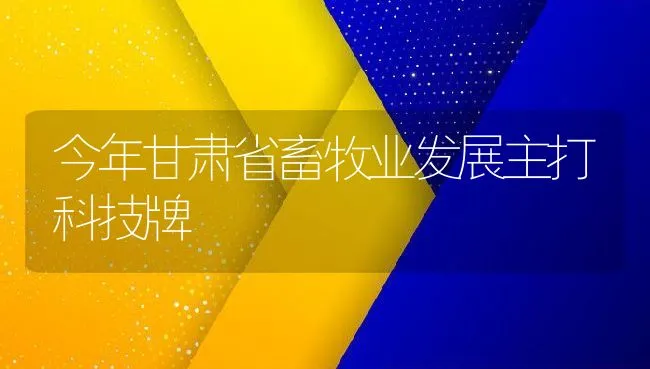 今年甘肃省畜牧业发展主打科技牌